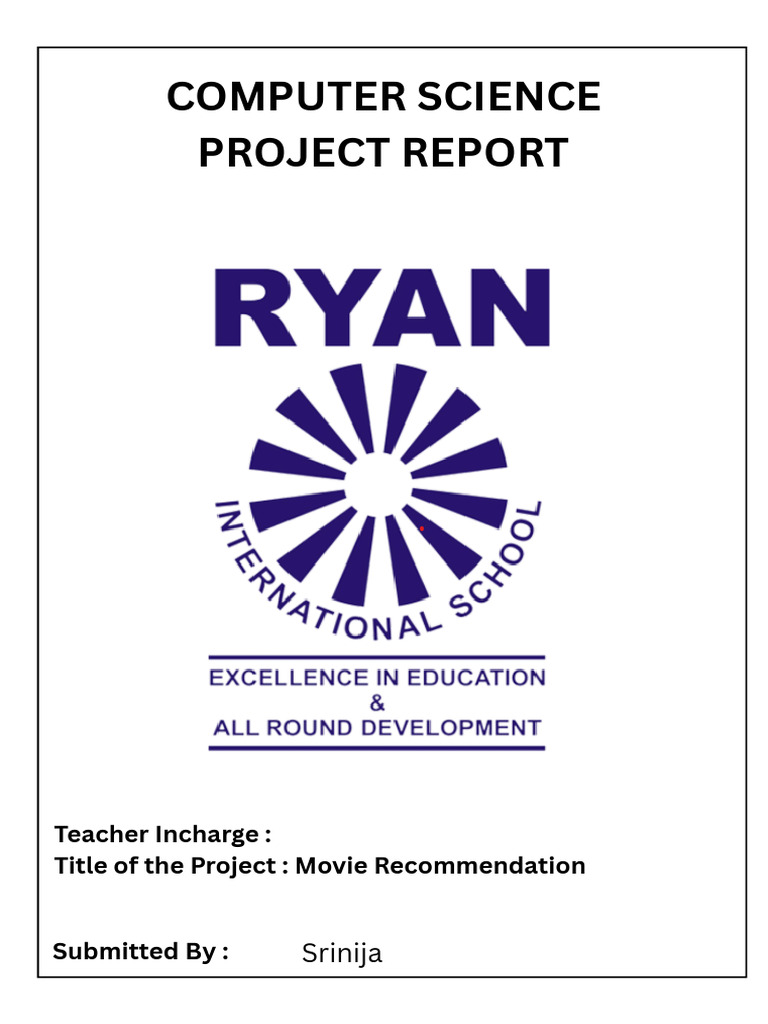 COMPUTER SCIENCE
PROJECT REPORT

RYAN

INTERNATIONAL SCHOOL

EXCELLENCE IN EDUCATION
&
ALL ROUND DEVELOPMENT

Teacher Incharge :
Title of the Project : Movie Recommendation

Submitted By : Srinija